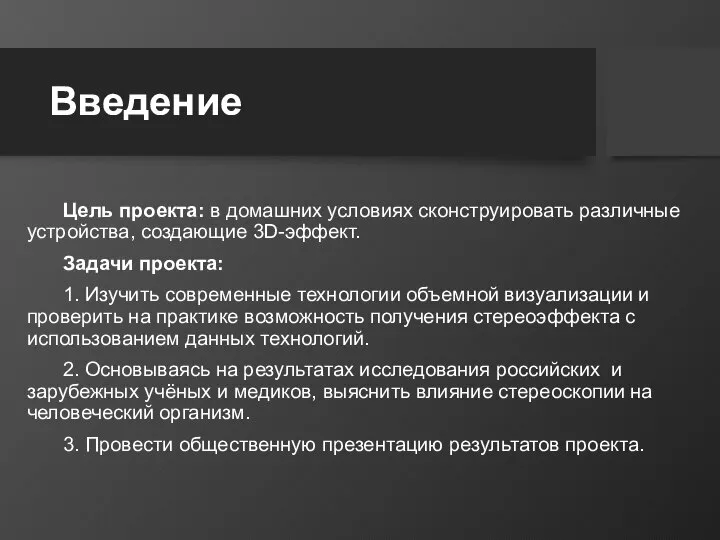 Введение

Цель проекта: в домашних условиях сконструировать различные устройства, создающие 3D-эффект.

Задачи проекта:

1. Изучить современные технологии объемной визуализации и проверить на практике возможность получения стереоэффекта с использованием данных технологий.

2. Основываясь на результатах исследования российских и зарубежных учёных и медиков, выяснить влияние стереоскопии на человеческий организм.

3. Провести общественную презентацию результатов проекта.